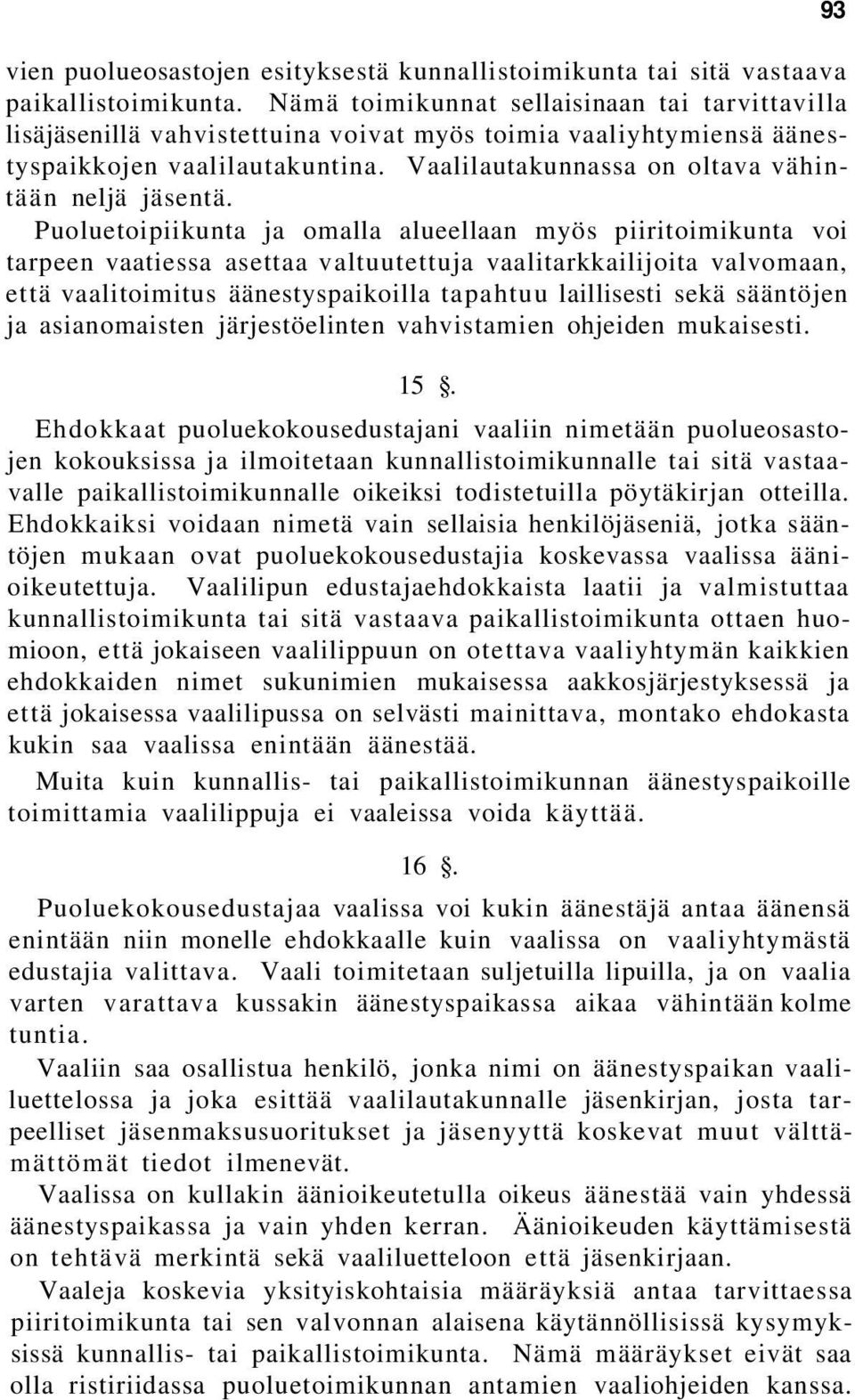 93

vien puolueosastojen esityksestä kunnallistoimikunta tai sitä vastaava paikallistoimikunta. Nämä toimikunnat sellaisinaan tai tarvittavilla lisäjäsenillä vahvistettuina voivat myös toimia vaaliyhtymiensä äänestyspaikkojen vaalilautakuntina. Vaalilautakunnassa on oltava vähintään neljä jäsentä.

Puoluetoipiikunta ja omalla alueellaan myös piiritoimikunta voi tarpeen vaatiessa asettaa valtuutettuja vaalitarkkailijoita valvomaan, että vaalitoimitus äänestyspaikoilla tapahtuu laillisesti sekä sääntöjen ja asianomaisten järjestöelinten vahvistamien ohjeiden mukaisesti.

15 §.

Ehdokkaat puoluekokousedustajani vaaliin nimetään puolueosastojen kokouksissa ja ilmoitetaan kunnallistoimikunnalle tai sitä vastaavalle paikallistoimikunnalle oikeiksi todistetuilla pöytäkirjan otteilla. Ehdokkaiksi voidaan nimetä vain sellaisia henkilöjäseniä, jotka sääntöjen mukaan ovat puoluekokousedustajia koskevassa vaalissa äänioikeutettuja. Vaalilipun edustajaehdokkaista laatii ja valmistuttaa kunnallistoimikunta tai sitä vastaava paikallistoimikunta ottaen huomioon, että jokaiseen vaalilippuun on otettava vaaliyhtymän kaikkien ehdokkaiden nimet sukunimien mukaisessa aakkosjärjestyksessä ja että jokaisessa vaalilipussa on selvästi mainittava, montako ehdokasta kukin saa vaalissa enintään äänestää.

Muita kuin kunnallis- tai paikallistoimikunnan äänestyspaikoille toimittamia vaalilippuja ei vaaleissa voida käyttää.

16 §.

Puoluekokousedustajaa vaalissa voi kukin äänestäjä antaa äänensä enintään niin monelle ehdokkaalle kuin vaalissa on vaaliyhtymästä edustajia valittava. Vaali toimitetaan suljetuilla lipuilla, ja on vaalia varten varattava kussakin äänestyspaikassa aikaa vähintään kolme tuntia.

Vaaliin saa osallistua henkilö, jonka nimi on äänestyspaikan vaaliluettelossa ja joka esittää vaalilautakunnalle jäsenkirjan, josta tarpeelliset jäsenmaksusuoritukset ja jäsenyyttä koskevat muut välttämättömät tiedot ilmenevät.

Vaalissa on kullakin äänioikeutetulla oikeus äänestää vain yhdessä äänestyspaikassa ja vain yhden kerran. Äänioikeuden käyttämisestä on tehtävä merkintä sekä vaaliluetteloon että jäsenkirjaan.

Vaaleja koskevia yksityiskohtaisia määräyksiä antaa tarvittaessa piiritoimikunta tai sen valvonnan alaisena käytännöllisissä kysymyksissä kunnallis- tai paikallistoimikunta. Nämä määräykset eivät saa olla ristiriidassa puoluetoimikunnan antamien vaaliohjeiden kanssa.